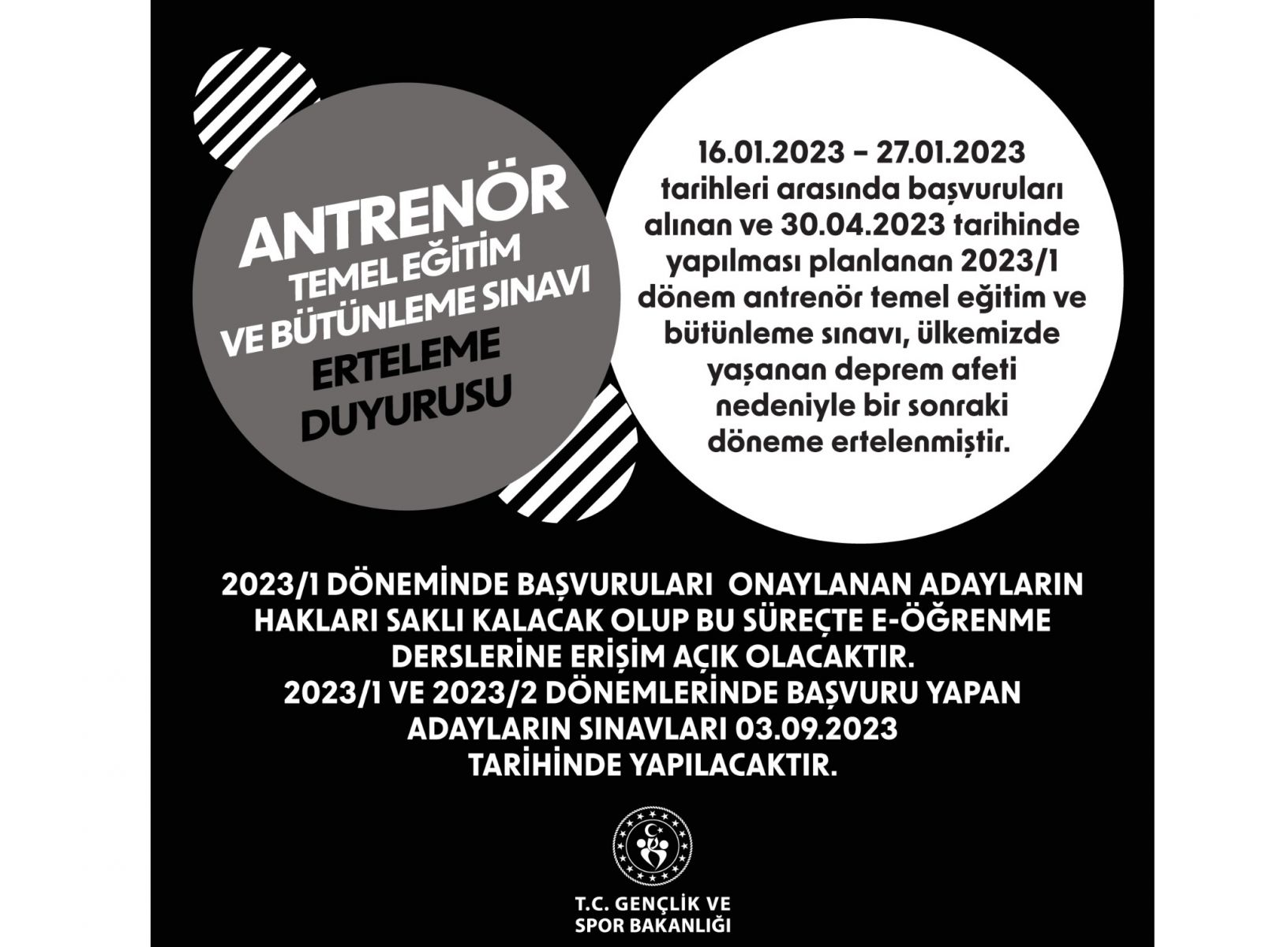 ANTRENÖR
TEMEL EĞİTİM
VE BÜTÜNLEME SINAVI
ERTELEME
DUYURUSU

16.01.2023 – 27.01.2023 tarihleri arasında başvuruları alınan ve 30.04.2023 tarihinde yapılması planlanan 2023/1 dönem antrenör temel eğitim ve bütünleme sınavı, ülkemizde yaşanan deprem afeti nedeniyle bir sonraki döneme ertelenmiştir.

2023/1 DÖNEMİNDE BAŞVURULARI ONAYLANAN ADAYLARIN HAKLARI SAKLI KALACAK OLUP BU SÜREÇTE E-ÖĞRENME DERSLERİNE ERİŞİM AÇIK OLACAKTIR.
2023/1 VE 2023/2 DÖNEMLERİNDE BAŞVURU YAPAN ADAYLARIN SINAVLARI 03.09.2023 TARİHİNDE YAPILACAKTIR.

T.C. GENÇLİK VE
SPOR BAKANLIĞI